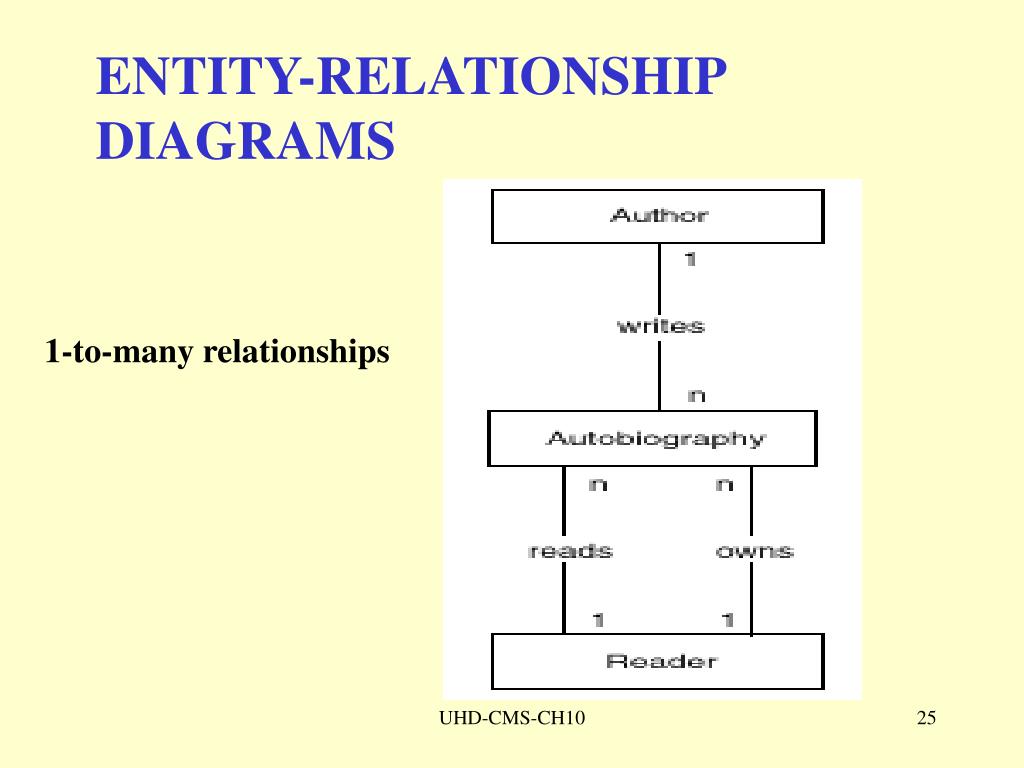 ENTITY-RELATIONSHIP DIAGRAMS

1-to-many relationships

Author
1
writes
n
Autobiography
n
n
reads
owns
1
1
Reader

UHD-CMS-CH10

25